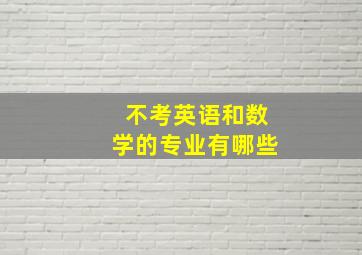 不考英语和数学的专业有哪些